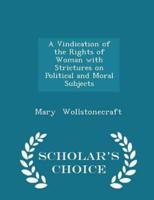 A Vindication of the Rights of Woman with Strictures on Political and Moral Subjects

Mary Wollstonecraft

SCHOLAR'S CHOICE